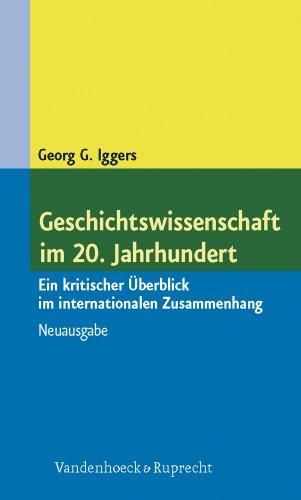 Georg G. Iggers

Geschichtswissenschaft im 20. Jahrhundert

Ein kritischer Überblick im internationalen Zusammenhang

Neuausgabe

Vandenhoeck & Ruprecht